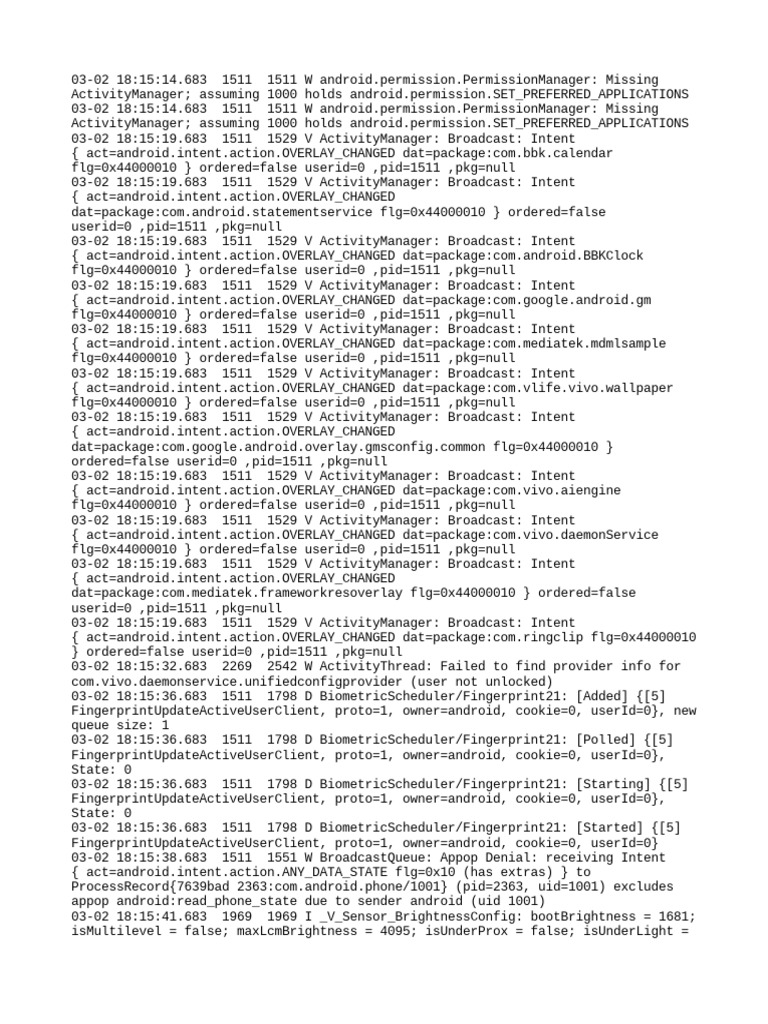 03-02 18:15:14.683 1511 1511 W android.permission.PermissionManager: Missing ActivityManager; assuming 1000 holds android.permission.SET_PREFERRED_APPLICATIONS
03-02 18:15:14.683 1511 1511 W android.permission.PermissionManager: Missing ActivityManager; assuming 1000 holds android.permission.SET_PREFERRED_APPLICATIONS
03-02 18:15:19.683 1511 1529 V ActivityManager: Broadcast: Intent { act=android.intent.action.OVERLAY_CHANGED dat=package:com.bbk.calendar flg=0x44000010 } ordered=false userid=0 ,pid=1511 ,pkg=null
03-02 18:15:19.683 1511 1529 V ActivityManager: Broadcast: Intent { act=android.intent.action.OVERLAY_CHANGED dat=package:com.android.statementservice flg=0x44000010 } ordered=false userid=0 ,pid=1511 ,pkg=null
03-02 18:15:19.683 1511 1529 V ActivityManager: Broadcast: Intent { act=android.intent.action.OVERLAY_CHANGED dat=package:com.android.BBKClock flg=0x44000010 } ordered=false userid=0 ,pid=1511 ,pkg=null
03-02 18:15:19.683 1511 1529 V ActivityManager: Broadcast: Intent { act=android.intent.action.OVERLAY_CHANGED dat=package:com.google.android.gm flg=0x44000010 } ordered=false userid=0 ,pid=1511 ,pkg=null
03-02 18:15:19.683 1511 1529 V ActivityManager: Broadcast: Intent { act=android.intent.action.OVERLAY_CHANGED dat=package:com.mediatek.mdmlsample flg=0x44000010 } ordered=false userid=0 ,pid=1511 ,pkg=null
03-02 18:15:19.683 1511 1529 V ActivityManager: Broadcast: Intent { act=android.intent.action.OVERLAY_CHANGED dat=package:com.vlife.vivo.wallpaper flg=0x44000010 } ordered=false userid=0 ,pid=1511 ,pkg=null
03-02 18:15:19.683 1511 1529 V ActivityManager: Broadcast: Intent { act=android.intent.action.OVERLAY_CHANGED dat=package:com.google.android.overlay.gmsconfig.common flg=0x44000010 } ordered=false userid=0 ,pid=1511 ,pkg=null
03-02 18:15:19.683 1511 1529 V ActivityManager: Broadcast: Intent { act=android.intent.action.OVERLAY_CHANGED dat=package:com.vivo.aiengine flg=0x44000010 } ordered=false userid=0 ,pid=1511 ,pkg=null
03-02 18:15:19.683 1511 1529 V ActivityManager: Broadcast: Intent { act=android.intent.action.OVERLAY_CHANGED dat=package:com.vivo.daemonService flg=0x44000010 } ordered=false userid=0 ,pid=1511 ,pkg=null
03-02 18:15:19.683 1511 1529 V ActivityManager: Broadcast: Intent { act=android.intent.action.OVERLAY_CHANGED dat=package:com.mediatek.frameworkresoverlay flg=0x44000010 } ordered=false userid=0 ,pid=1511 ,pkg=null
03-02 18:15:19.683 1511 1529 V ActivityManager: Broadcast: Intent { act=android.intent.action.OVERLAY_CHANGED dat=package:com.ringclip flg=0x44000010 } ordered=false userid=0 ,pid=1511 ,pkg=null
03-02 18:15:32.683 2269 2542 W ActivityThread: Failed to find provider info for com.vivo.daemonservice.unifiedconfigprovider (user not unlocked)
03-02 18:15:36.683 1511 1798 D BiometricScheduler/Fingerprint21: [Added] {[5] FingerprintUpdateActiveUserClient, proto=1, owner=android, cookie=0, userId=0}, new queue size: 1
03-02 18:15:36.683 1511 1798 D BiometricScheduler/Fingerprint21: [Polled] {[5] FingerprintUpdateActiveUserClient, proto=1, owner=android, cookie=0, userId=0}, State: 0
03-02 18:15:36.683 1511 1798 D BiometricScheduler/Fingerprint21: [Starting] {[5] FingerprintUpdateActiveUserClient, proto=1, owner=android, cookie=0, userId=0}, State: 0
03-02 18:15:36.683 1511 1798 D BiometricScheduler/Fingerprint21: [Started] {[5] FingerprintUpdateActiveUserClient, proto=1, owner=android, cookie=0, userId=0}
03-02 18:15:38.683 1511 1551 W BroadcastQueue: Appop Denial: receiving Intent { act=android.intent.action.ANY_DATA_STATE flg=0x10 (has extras) } to ProcessRecord{7639bad 2363:com.android.phone/1001} (pid=2363, uid=1001) excludes appop android:read_phone_state due to sender android (uid 1001)
03-02 18:15:41.683 1969 1969 I _V_Sensor_BrightnessConfig: bootBrightness = 1681; isMultilevel = false; maxLcmBrightness = 4095; isUnderProx = false; isUnderLight =